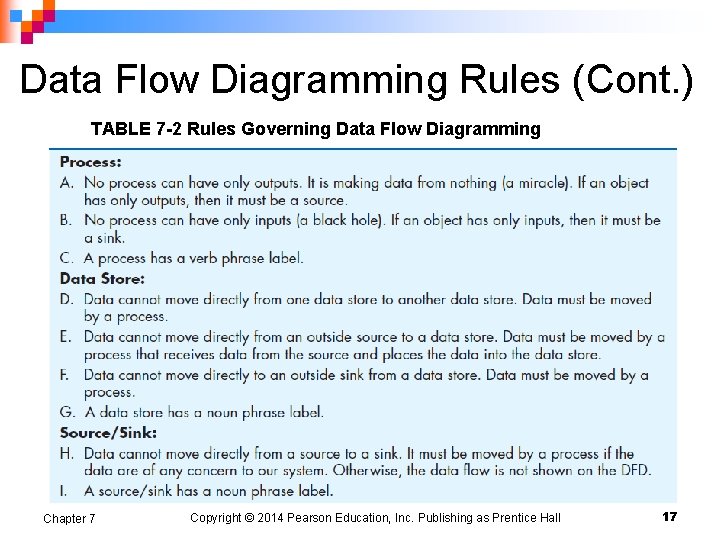 Data Flow Diagramming Rules (Cont.)

TABLE 7-2 Rules Governing Data Flow Diagramming

Process:

A. No process can have only outputs. It is making data from nothing (a miracle). If an object has only outputs, then it must be a source.

B. No process can have only inputs (a black hole). If an object has only inputs, then it must be a sink.

C. A process has a verb phrase label.

Data Store:

D. Data cannot move directly from one data store to another data store. Data must be moved by a process.

E. Data cannot move directly from an outside source to a data store. Data must be moved by a process that receives data from the source and places the data into the data store.

F. Data cannot move directly to an outside sink from a data store. Data must be moved by a process.

G. A data store has a noun phrase label.

Source/Sink:

H. Data cannot move directly from a source to a sink. It must be moved by a process if the data are of any concern to our system. Otherwise, the data flow is not shown on the DFD.

I. A source/sink has a noun phrase label.

Chapter 7

Copyright © 2014 Pearson Education, Inc. Publishing as Prentice Hall

17